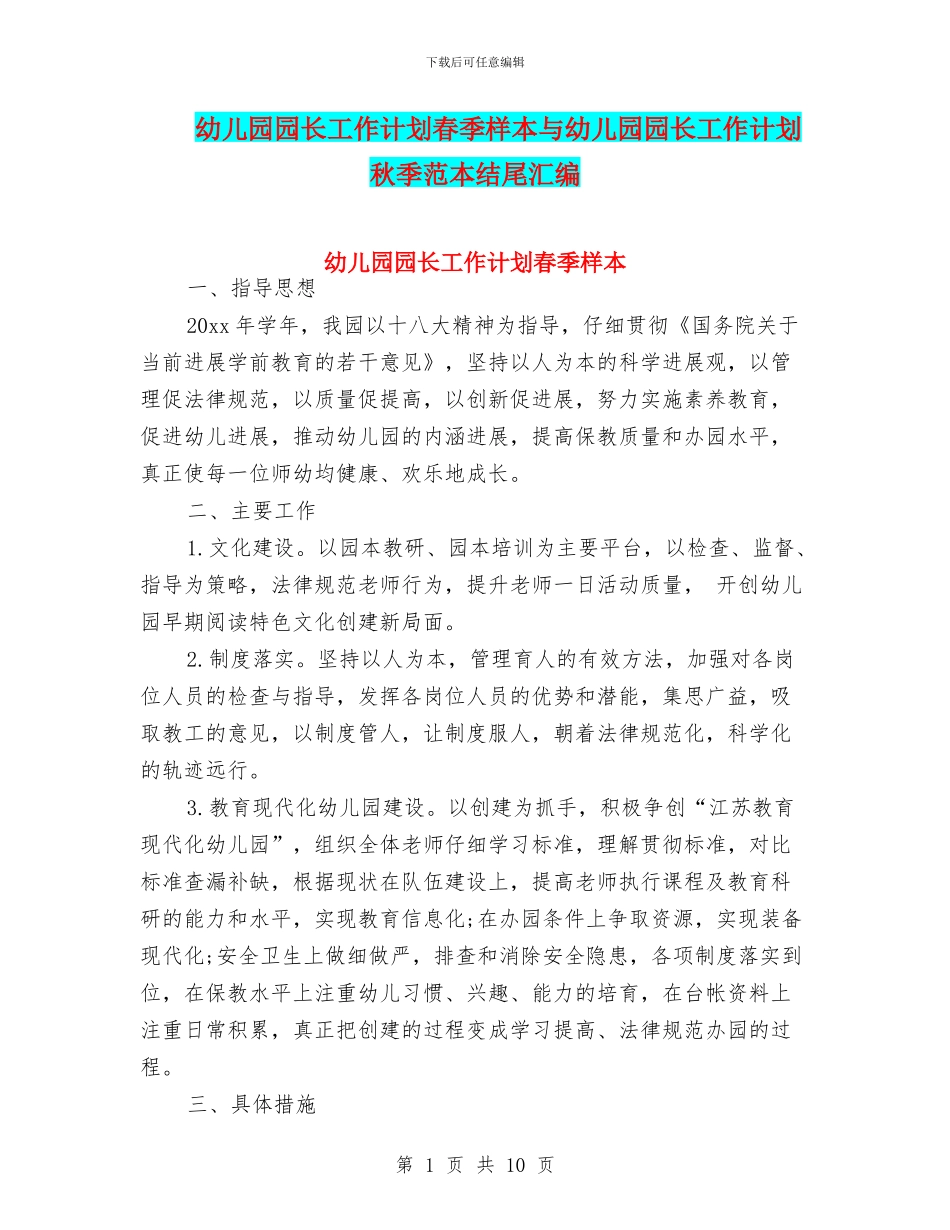 下载后可任意编辑

幼儿园园长工作计划春季样本与幼儿园园长工作计划秋季范本结尾汇编

幼儿园园长工作计划春季样本

一、指导思想

20xx 年学年，我园以十八大精神为指导，仔细贯彻《国务院关于当前进展学前教育的若干意见》，坚持以人为本的科学进展观，以管理促法律规范，以质量促提高，以创新促进展，努力实施素养教育，促进幼儿进展，推动幼儿园的内涵进展，提高保教质量和办园水平，真正使每一位师幼均健康、欢乐地成长。

二、主要工作

1.文化建设。以园本教研、园本培训为主要平台，以检查、监督、指导为策略，法律规范老师行为，提升老师一日活动质量， 开创幼儿园早期阅读特色文化创建新局面。

2.制度落实。坚持以人为本，管理育人的有效方法，加强对各岗位人员的检查与指导，发挥各岗位人员的优势和潜能，集思广益，吸取教工的意见，以制度管人，让制度服人，朝着法律规范化，科学化的轨迹远行。

3.教育现代化幼儿园建设。以创建为抓手，积极争创“江苏教育现代化幼儿园”，组织全体老师仔细学习标准，理解贯彻标准，对比标准查漏补缺，根据现状在队伍建设上，提高老师执行课程及教育科研的能力和水平，实现教育信息化;在办园条件上争取资源，实现装备现代化;安全卫生上做细做严，排查和消除安全隐患，各项制度落实到位，在保教水平上注重幼儿习惯、兴趣、能力的培育，在台帐资料上注重日常积累，真正把创建的过程变成学习提高、法律规范办园的过程。

三、具体措施

第 1 页 共 10 页